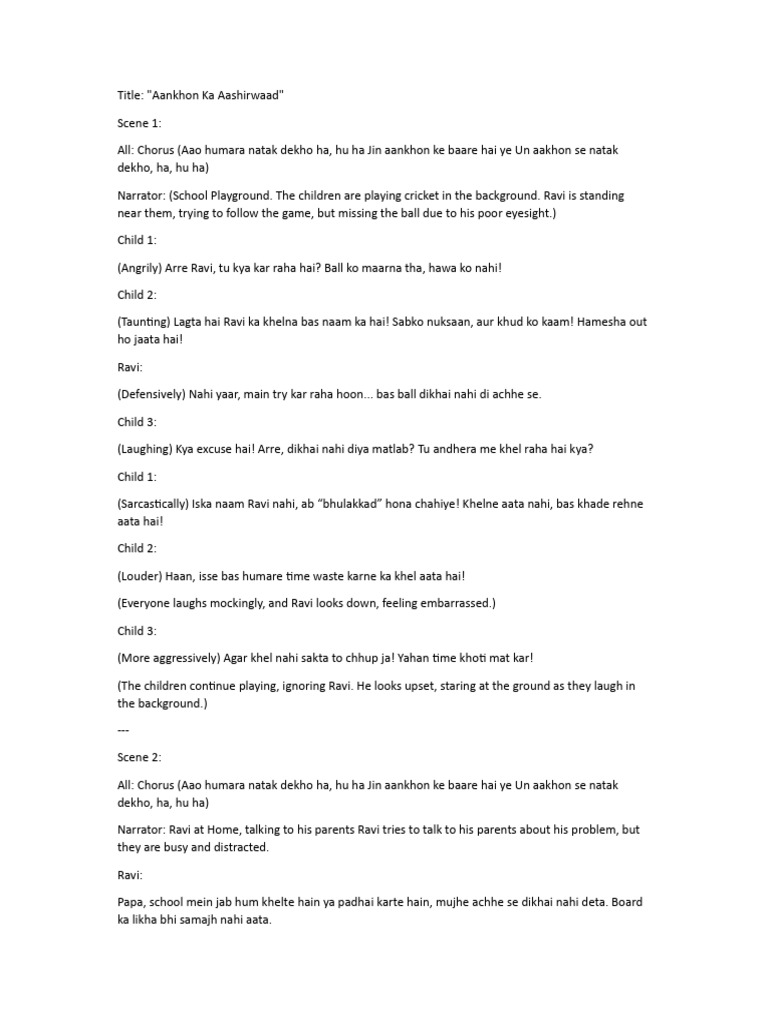 Title: "Aankhon Ka Aashirwaad"

Scene 1:

All: Chorus (Aao humara natak dekho ha, hu ha Jin aankhon ke baare hai ye Un aakhon se natak dekho, ha, hu ha)

Narrator: (School Playground. The children are playing cricket in the background. Ravi is standing near them, trying to follow the game, but missing the ball due to his poor eyesight.)

Child 1:

(Angrily) Arre Ravi, tu kya kar raha hai? Ball ko maarna tha, hawa ko nahi!

Child 2:

(Taunting) Lagta hai Ravi ka khelna bas naam ka hai! Sabko nuksaan, aur khud ko kaam! Hamesha out ho jaata hai!

Ravi:

(Defensively) Nahi yaar, main try kar raha hoon... bas ball dikhai nahi di achhe se.

Child 3:

(Laughing) Kya excuse hai! Arre, dikhai nahi diya matlab? Tu andhera me khel raha hai kya?

Child 1:

(Sarcastically) Iska naam Ravi nahi, ab "bhulakkad" hona chahiye! Khelne aata nahi, bas khade rehne aata hai!

Child 2:

(Louder) Haan, isse bas humare time waste karne ka khel aata hai!

(Everyone laughs mockingly, and Ravi looks down, feeling embarrassed.)

Child 3:

(More aggressively) Agar khel nahi sakta to chhup ja! Yahan time khoti mat kar!

(The children continue playing, ignoring Ravi. He looks upset, staring at the ground as they laugh in the background.)

---

Scene 2:

All: Chorus (Aao humara natak dekho ha, hu ha Jin aankhon ke baare hai ye Un aakhon se natak dekho, ha, hu ha)

Narrator: Ravi at Home, talking to his parents Ravi tries to talk to his parents about his problem, but they are busy and distracted.

Ravi:

Papa, school mein jab hum khelte hain ya padhai karte hain, mujhe achhe se dikhai nahi deta. Board ka likha bhi samajh nahi aata.